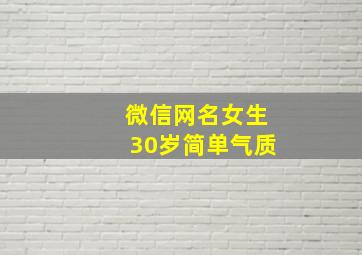 微信网名女生
30岁简单气质